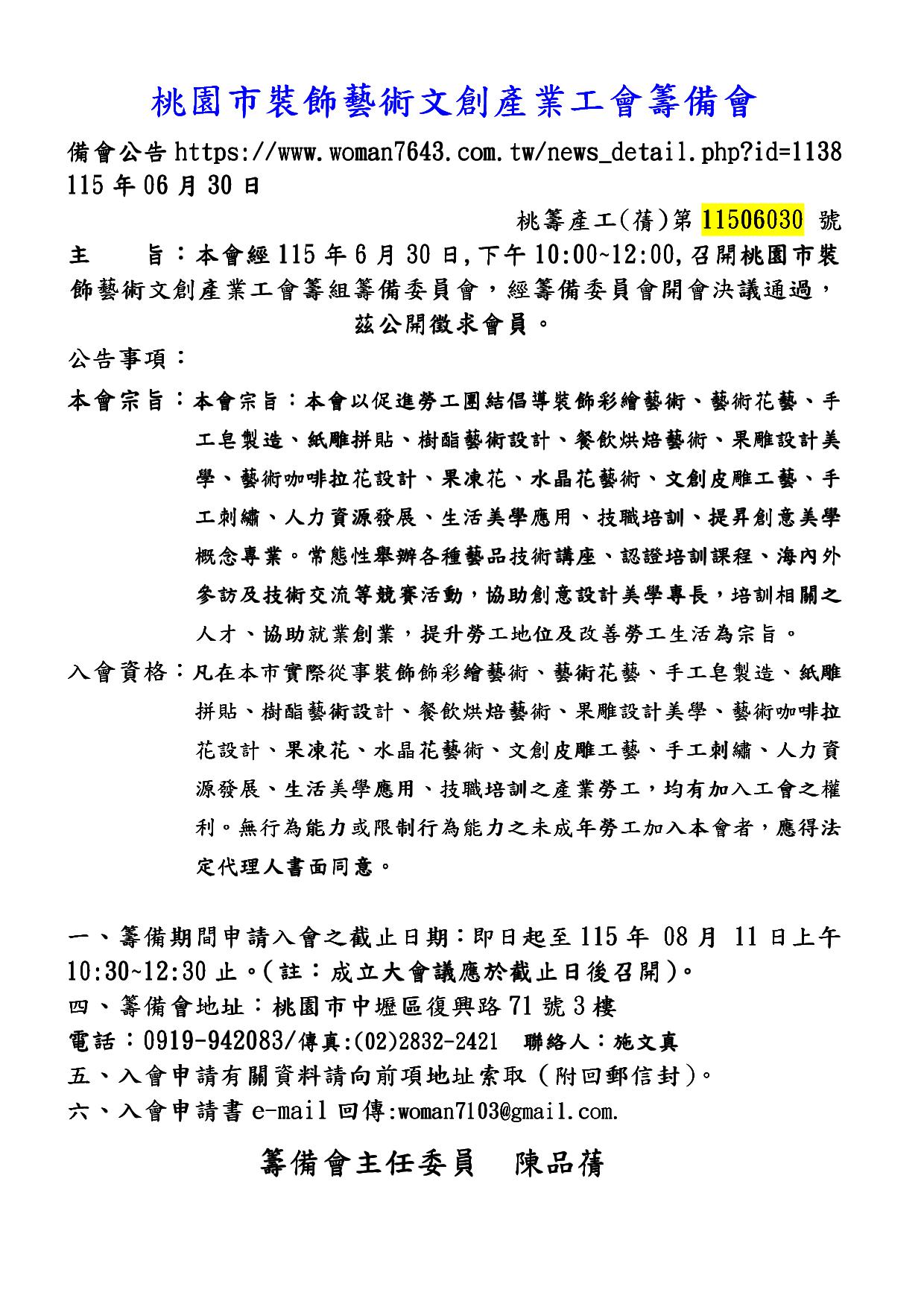 桃園市裝飾藝術文創產業工會籌備會

備會公告 https://www.woman7643.com.tw/news_detail.php?id=1138
115 年 06 月 30 日

桃籌產工(蒨)第 11506030 號

主　　旨：本會經 115 年 6 月 30 日,下午 10:00~12:00,召開桃園市裝飾藝術文創產業工會籌組籌備委員會，經籌備委員會開會決議通過，茲公開徵求會員。

公告事項：

本會宗旨：本會宗旨：本會以促進勞工團結倡導裝飾彩繪藝術、藝術花藝、手工皂製造、紙雕拼貼、樹酯藝術設計、餐飲烘焙藝術、果雕設計美學、藝術咖啡拉花設計、果凍花、水晶花藝術、文創皮雕工藝、手工刺繡、人力資源發展、生活美學應用、技職培訓、提昇創意美學概念專業。常態性舉辦各種藝品技術講座、認證培訓課程、海內外參訪及技術交流等競賽活動，協助創意設計美學專長，培訓相關之人才、協助就業創業，提升勞工地位及改善勞工生活為宗旨。

入會資格：凡在本市實際從事裝飾飾彩繪藝術、藝術花藝、手工皂製造、紙雕拼貼、樹酯藝術設計、餐飲烘焙藝術、果雕設計美學、藝術咖啡拉花設計、果凍花、水晶花藝術、文創皮雕工藝、手工刺繡、人力資源發展、生活美學應用、技職培訓之產業勞工，均有加入工會之權利。無行為能力或限制行為能力之未成年勞工加入本會者，應得法定代理人書面同意。

一、籌備期間申請入會之截止日期：即日起至 115 年 08 月 11 日上午 10:30~12:30 止。(註：成立大會議應於截止日後召開)。
四、籌備會地址：桃園市中壢區復興路 71 號 3 樓
電話：0919-942083/傳真:(02)2832-2421　聯絡人：施文真
五、入會申請有關資料請向前項地址索取（附回郵信封)。
六、入會申請書 e-mail 回傳:woman7103@gmail.com.

籌備會主任委員　陳品蒨